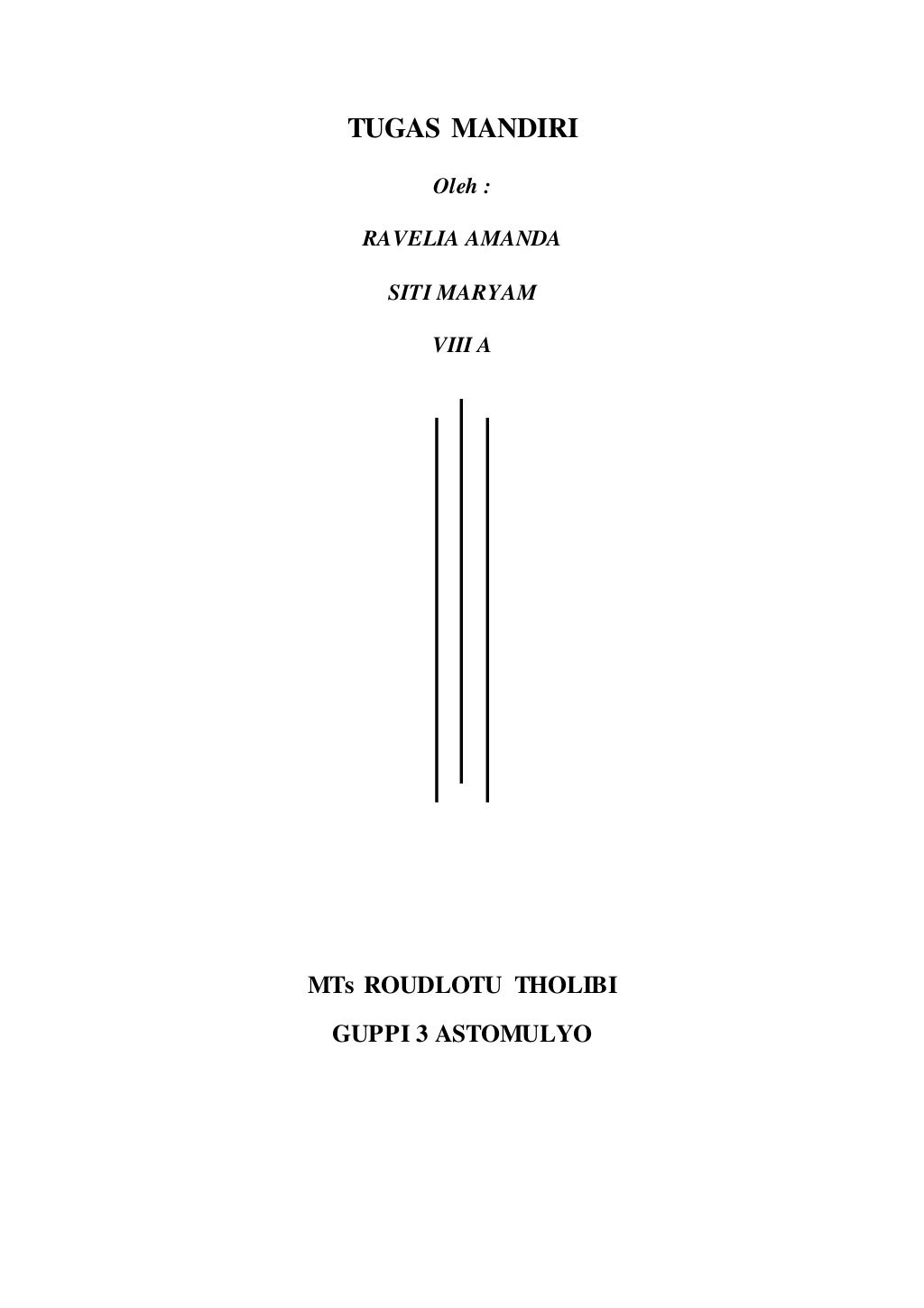 TUGAS MANDIRI

Oleh :

RAVELIA AMANDA

SITI MARYAM

VIII A

MTs ROUDLOTU THOLIBI

GUPPI 3 ASTOMULYO